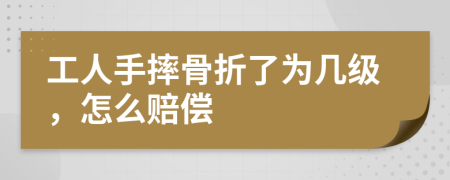 工人手摔骨折了为几级，怎么赔偿